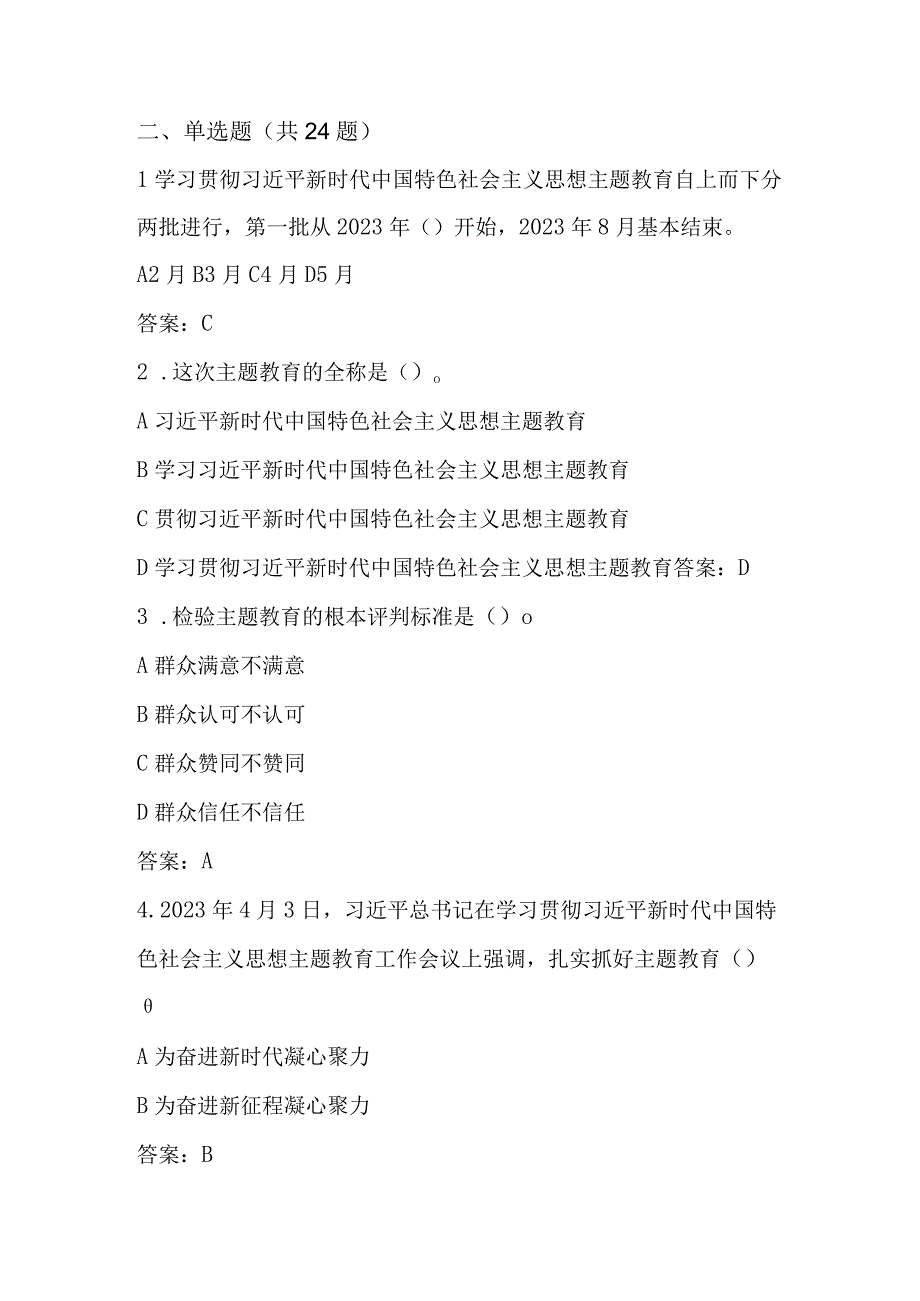 二、单选题（共24题）

1学习贯彻习近平新时代中国特色社会主义思想主题教育自上而下分两批进行，第一批从2023年（）开始，2023年8月基本结束。

A2月B3月C4月D5月

答案：C

2．这次主题教育的全称是（）。

A习近平新时代中国特色社会主义思想主题教育

B学习习近平新时代中国特色社会主义思想主题教育

C贯彻习近平新时代中国特色社会主义思想主题教育

D学习贯彻习近平新时代中国特色社会主义思想主题教育答案：D

3．检验主题教育的根本评判标准是（）o

A群众满意不满意

B群众认可不认可

C群众赞同不赞同

D群众信任不信任

答案：A

4.2023年4月3日，习近平总书记在学习贯彻习近平新时代中国特色社会主义思想主题教育工作会议上强调，扎实抓好主题教育（）

θ

A为奋进新时代凝心聚力

B为奋进新征程凝心聚力

答案：B